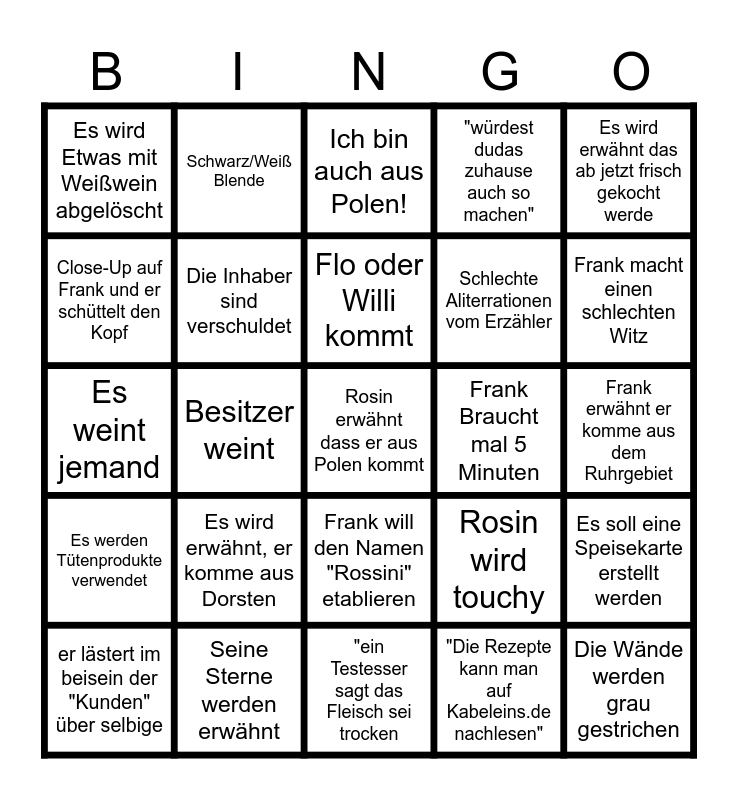 | B | I | N | G | O |
|---|---|---|---|---|
| Es wird Etwas mit Weißwein abgelöscht | Schwarz/Weiß Blende | Ich bin auch aus Polen! | "würdest dudas zuhause auch so machen" | Es wird erwähnt das ab jetzt frisch gekocht werde |
| Close-Up auf Frank und er schüttelt den Kopf | Die Inhaber sind verschuldet | Flo oder Willi kommt | Schlechte Aliterrationen vom Erzähler | Frank macht einen schlechten Witz |
| Es weint jemand | Besitzer weint | Rosin erwähnt dass er aus Polen kommt | Frank Braucht mal 5 Minuten | Frank erwähnt er komme aus dem Ruhrgebiet |
| Es werden Tütenprodukte verwendet | Es wird erwähnt, er komme aus Dorsten | Frank will den Namen "Rossini" etablieren | Rosin wird touchy | Es soll eine Speisekarte erstellt werden |
| er lästert im beisein der "Kunden" über selbige | Seine Sterne werden erwähnt | "ein Testesser sagt das Fleisch sei trocken | "Die Rezepte kann man auf Kabeleins.de nachlesen" | Die Wände werden grau gestrichen |